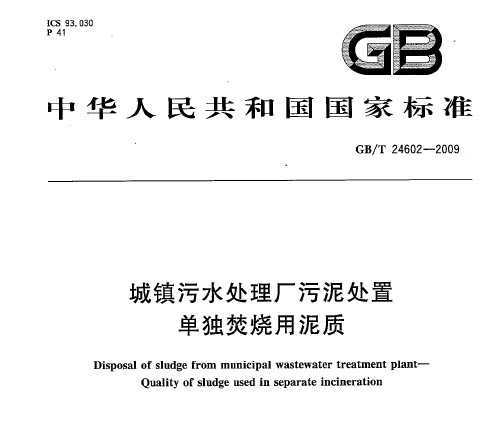 ICS 93.030
P 41

GB

中华人民共和国国家标准

GB/T 24602—2009

城镇污水处理厂污泥处置
单独焚烧用泥质

Disposal of sludge from municipal wastewater treatment plant—
Quality of sludge used in separate incineration